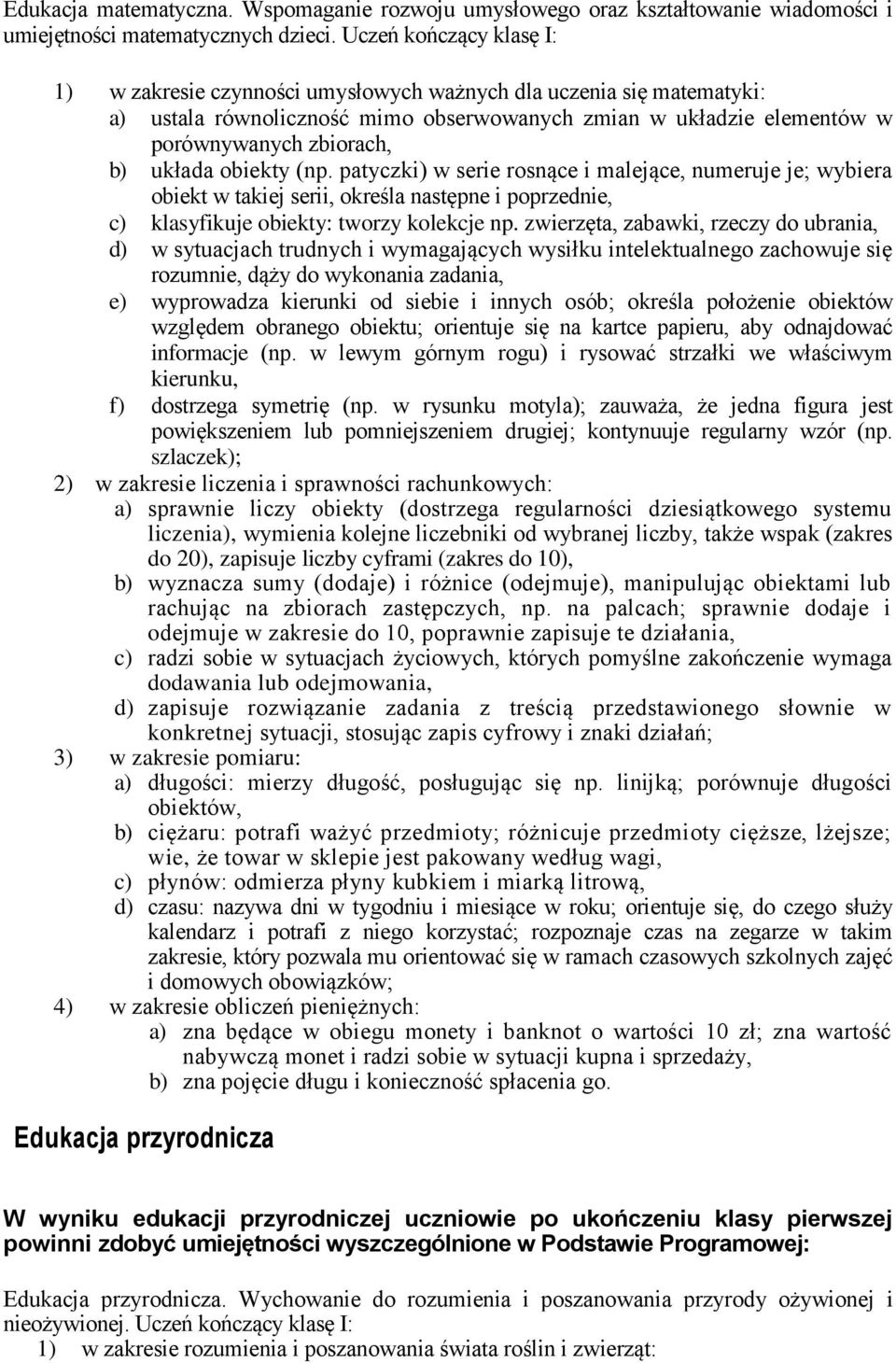 Edukacja matematyczna. Wspomaganie rozwoju umysłowego oraz kształtowanie wiadomości i umiejętności matematycznych dzieci. Uczeń kończący klasę I:

1) w zakresie czynności umysłowych ważnych dla uczenia się matematyki:
a) ustala równoliczność mimo obserwowanych zmian w układzie elementów w porównywanych zbiorach,
b) układa obiekty (np. patyczki) w serie rosnące i malejące, numeruje je; wybiera obiekt w takiej serii, określa następne i poprzednie,
c) klasyfikuje obiekty: tworzy kolekcje np. zwierzęta, zabawki, rzeczy do ubrania,
d) w sytuacjach trudnych i wymagających wysiłku intelektualnego zachowuje się rozumnie, dąży do wykonania zadania,
e) wyprowadza kierunki od siebie i innych osób; określa położenie obiektów względem obranego obiektu; orientuje się na kartce papieru, aby odnajdować informacje (np. w lewym górnym rogu) i rysować strzałki we właściwym kierunku,
f) dostrzega symetrię (np. w rysunku motyla); zauważa, że jedna figura jest powiększeniem lub pomniejszeniem drugiej; kontynuuje regularny wzór (np. szlaczek);
2) w zakresie liczenia i sprawności rachunkowych:
a) sprawnie liczy obiekty (dostrzega regularności dziesiątkowego systemu liczenia), wymienia kolejne liczebniki od wybranej liczby, także wspak (zakres do 20), zapisuje liczby cyframi (zakres do 10),
b) wyznacza sumy (dodaje) i różnice (odejmuje), manipulując obiektami lub rachując na zbiorach zastępczych, np. na palcach; sprawnie dodaje i odejmuje w zakresie do 10, poprawnie zapisuje te działania,
c) radzi sobie w sytuacjach życiowych, których pomyślne zakończenie wymaga dodawania lub odejmowania,
d) zapisuje rozwiązanie zadania z treścią przedstawionego słownie w konkretnej sytuacji, stosując zapis cyfrowy i znaki działań;
3) w zakresie pomiaru:
a) długości: mierzy długość, posługując się np. linijką; porównuje długości obiektów,
b) ciężaru: potrafi ważyć przedmioty; różnicuje przedmioty cięższe, lżejsze; wie, że towar w sklepie jest pakowany według wagi,
c) płynów: odmierza płyny kubkiem i miarką litrową,
d) czasu: nazywa dni w tygodniu i miesiące w roku; orientuje się, do czego służy kalendarz i potrafi z niego korzystać; rozpoznaje czas na zegarze w takim zakresie, który pozwala mu orientować się w ramach czasowych szkolnych zajęć i domowych obowiązków;
4) w zakresie obliczeń pieniężnych:
a) zna będące w obiegu monety i banknot o wartości 10 zł; zna wartość nabywczą monet i radzi sobie w sytuacji kupna i sprzedaży,
b) zna pojęcie długu i konieczność spłacenia go.

Edukacja przyrodnicza

W wyniku edukacji przyrodniczej uczniowie po ukończeniu klasy pierwszej powinni zdobyć umiejętności wyszczególnione w Podstawie Programowej:

Edukacja przyrodnicza. Wychowanie do rozumienia i poszanowania przyrody ożywionej i nieożywionej. Uczeń kończący klasę I:
1) w zakresie rozumienia i poszanowania świata roślin i zwierząt: